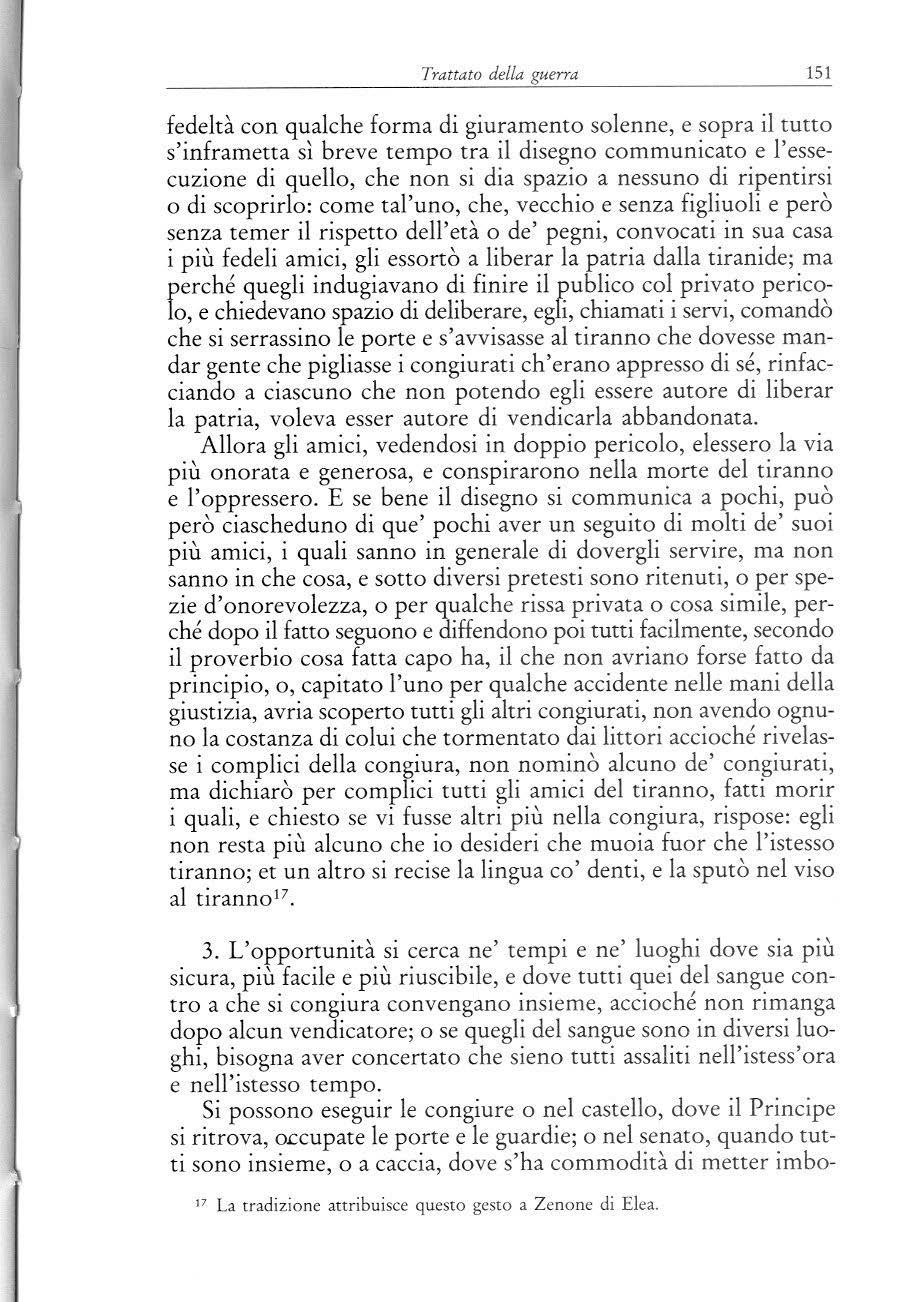 Trattato della guerra 151

fedeltà con qualche forma di giuramento solenne, e sopra il tutto s'inframetta sì breve tempo tra il disegno communicato e l'essecuzione di quello, che non si dia spazio a nessuno di ripentirsi o di scoprirlo: come tal'uno, che, vecchio e senza figliuoli e però senza temer il rispetto dell'età o de' pegni, convocati in sua casa i più fedeli amici, gli essortò a liberar la patria dalla tiranide; ma perché quegli indugiavano di finire il publico col privato pericolo, e chiedevano spazio di deliberare, egli, chiamati i servi, comandò che si serrassino le porte e s'avvisasse al tiranno che dovesse mandar gente che pigliasse i congiurati ch'erano appresso di sé, rinfacciando a ciascuno che non potendo egli essere autore di liberar la patria, voleva esser autore di vendicarla abbandonata.

Allora gli amici, vedendosi in doppio pericolo, elessero la via più onorata e generosa, e conspirarono nella morte del tiranno e l'oppressero. E se bene il disegno si communica a pochi, può però ciascheduno di que' pochi aver un seguito di molti de' suoi più amici, i quali sanno in generale di dovergli servire, ma non sanno in che cosa, e sotto diversi pretesti sono ritenuti, o per spezie d'onorevolezza, o per qualche rissa privata o cosa simile, perché dopo il fatto seguono e diffendono poi tutti facilmente, secondo il proverbio cosa fatta capo ha, il che non avriano forse fatto da principio, o, capitato l'uno per qualche accidente nelle mani della giustizia, avria scoperto tutti gli altri congiurati, non avendo ognuno la costanza di colui che tormentato dai littori accioché rivelasse i complici della congiura, non nominò alcuno de' congiurati, ma dichiarò per complici tutti gli amici del tiranno, fatti morir i quali, e chiesto se vi fusse altri più nella congiura, rispose: egli non resta più alcuno che io desideri che muoia fuor che l'istesso tiranno; et un altro si recise la lingua co' denti, e la sputò nel viso al tiranno$^{17}$.

3. L'opportunità si cerca ne' tempi e ne' luoghi dove sia più sicura, più facile e più riuscibile, e dove tutti quei del sangue contro a che si congiura convengano insieme, accioché non rimanga dopo alcun vendicatore; o se quegli del sangue sono in diversi luoghi, bisogna aver concertato che sieno tutti assaliti nell'istess'ora e nell'istesso tempo.

Si possono eseguir le congiure o nel castello, dove il Principe si ritrova, occupate le porte e le guardie; o nel senato, quando tutti sono insieme, o a caccia, dove s'ha commodità di metter imbo-

$^{17}$ La tradizione attribuisce questo gesto a Zenone di Elea.